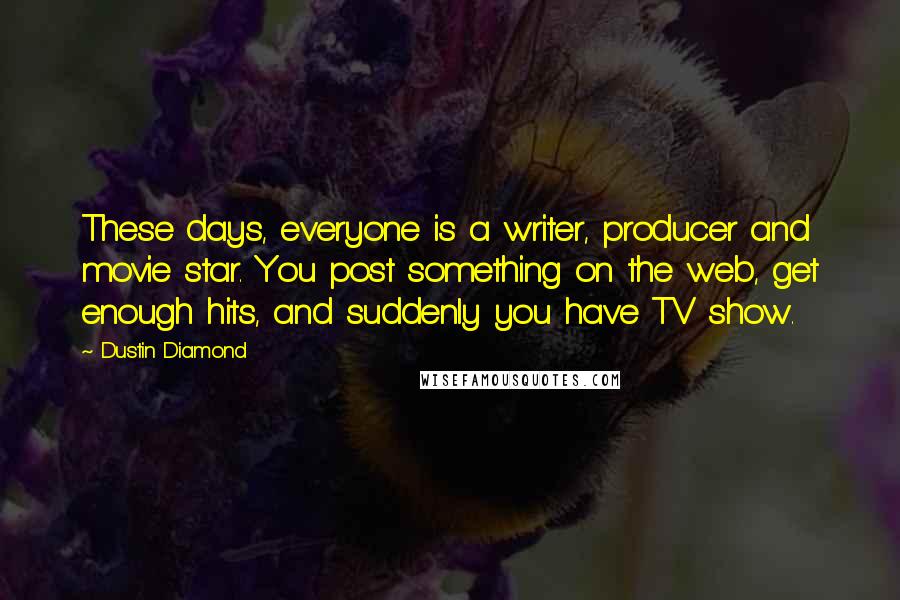 These days, everyone is a writer, producer and movie star. You post something on the web, get enough hits, and suddenly you have TV show.

~ Dustin Diamond

WISEFAMOUSQUOTES.COM